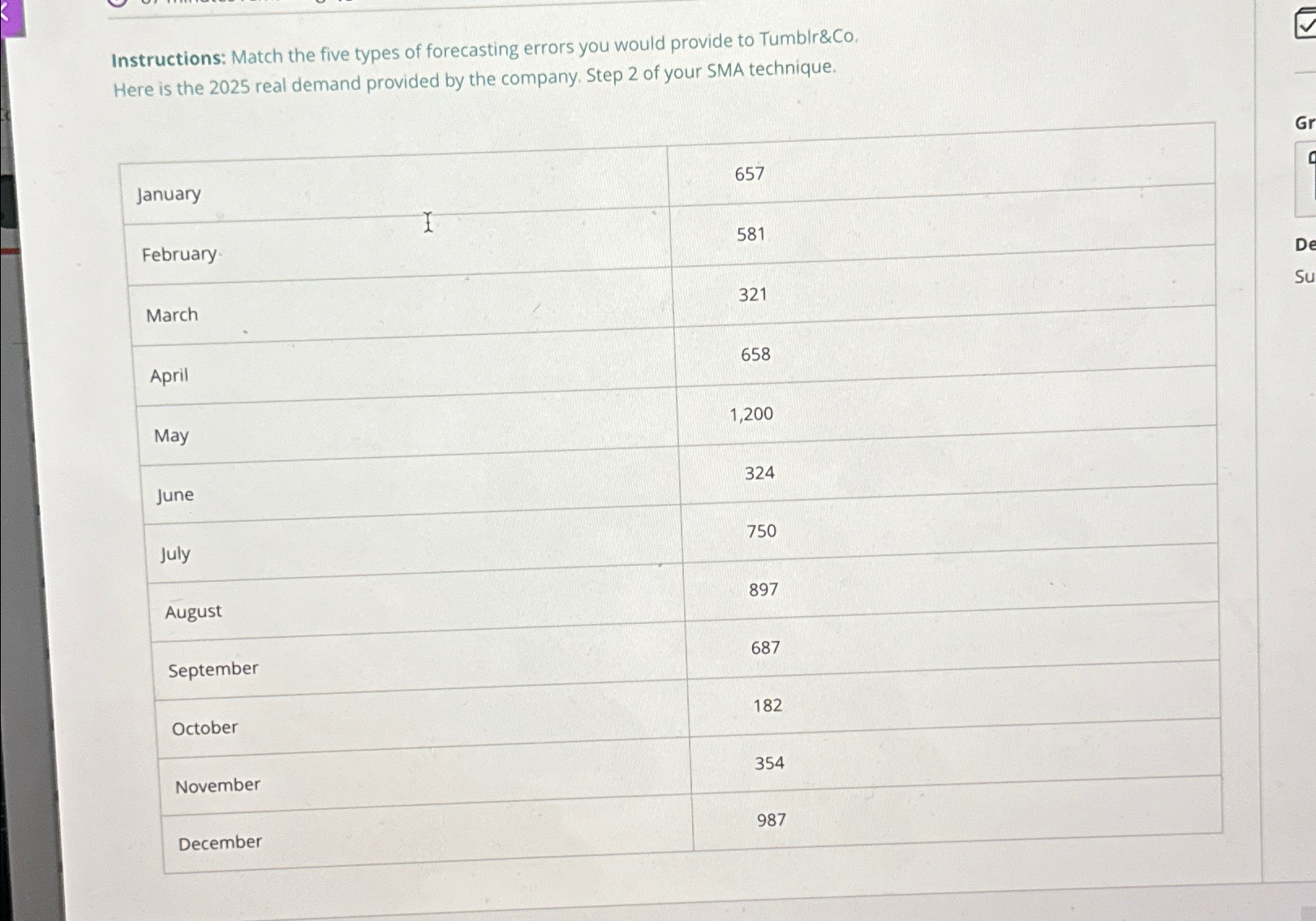 Instructions: Match the five types of forecasting errors you would provide to Tumblr&Co. Here is the 2025 real demand provided by the company. Step 2 of your SMA technique.

| January | 657 |
|---|---|
| February | 581 |
| March | 321 |
| April | 658 |
| May | 1,200 |
| June | 324 |
| July | 750 |
| August | 897 |
| September | 687 |
| October | 182 |
| November | 354 |
| December | 987 |

Gr

De

Su